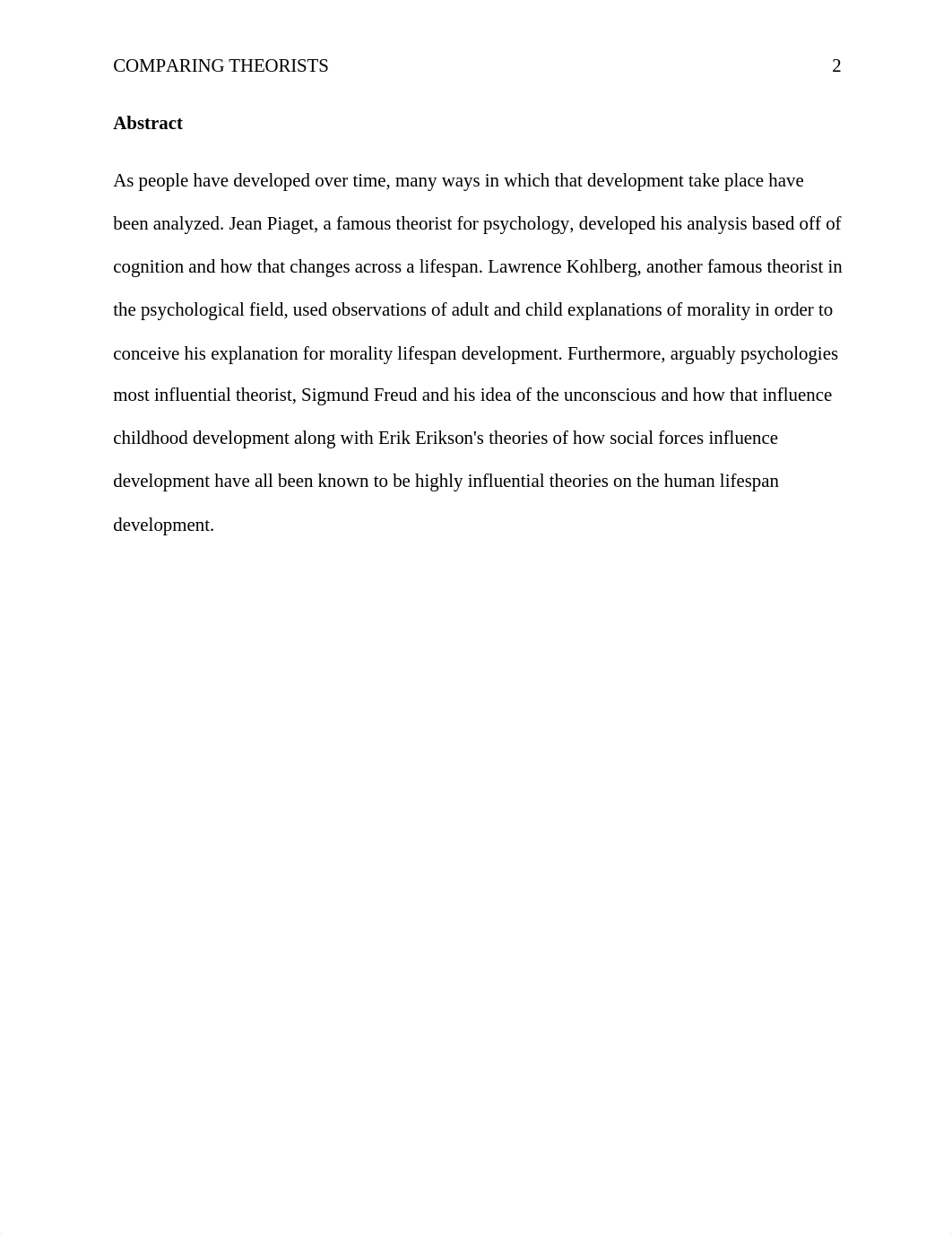 COMPARING THEORISTS 2

Abstract

As people have developed over time, many ways in which that development take place have been analyzed. Jean Piaget, a famous theorist for psychology, developed his analysis based off of cognition and how that changes across a lifespan. Lawrence Kohlberg, another famous theorist in the psychological field, used observations of adult and child explanations of morality in order to conceive his explanation for morality lifespan development. Furthermore, arguably psychologies most influential theorist, Sigmund Freud and his idea of the unconscious and how that influence childhood development along with Erik Erikson's theories of how social forces influence development have all been known to be highly influential theories on the human lifespan development.